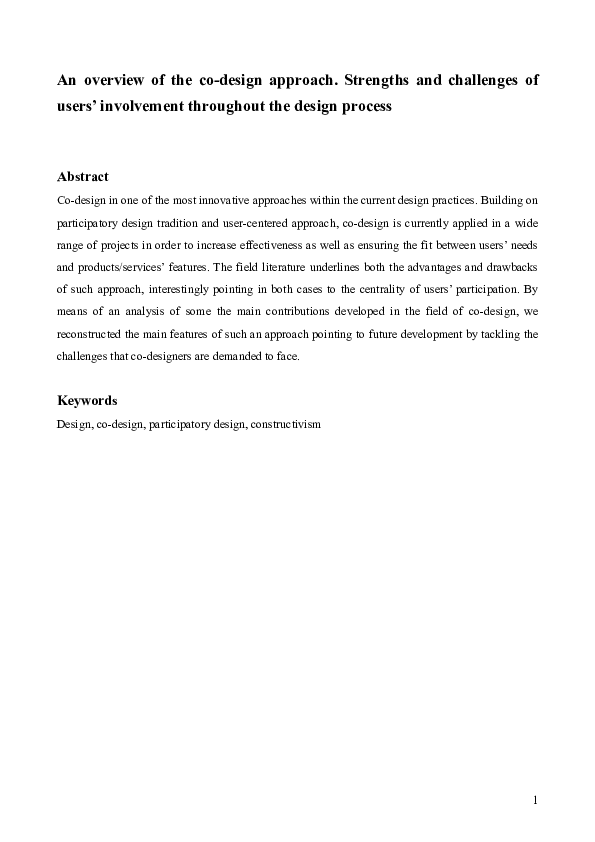 An overview of the co-design approach. Strengths and challenges of users' involvement throughout the design process

Abstract

Co-design in one of the most innovative approaches within the current design practices. Building on participatory design tradition and user-centered approach, co-design is currently applied in a wide range of projects in order to increase effectiveness as well as ensuring the fit between users' needs and products/services' features. The field literature underlines both the advantages and drawbacks of such approach, interestingly pointing in both cases to the centrality of users' participation. By means of an analysis of some the main contributions developed in the field of co-design, we reconstructed the main features of such an approach pointing to future development by tackling the challenges that co-designers are demanded to face.

Keywords

Design, co-design, participatory design, constructivism

1